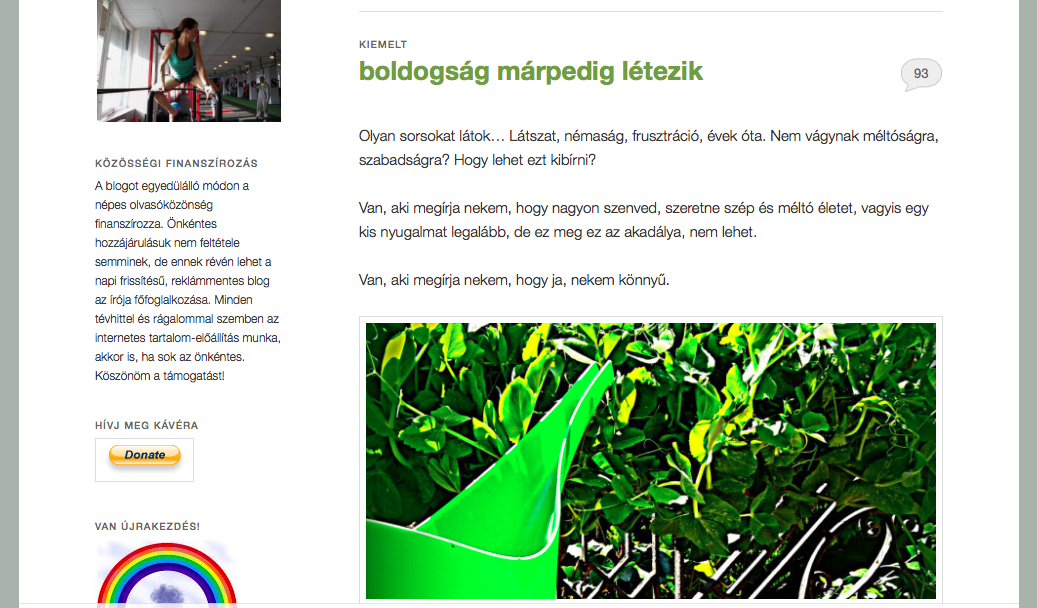 KÖZÖSSÉGI FINANSZÍROZÁS

A blogot egyedülálló módon a népes olvasóközönség finanszírozza. Önkéntes hozzájárulásuk nem feltétele semminek, de ennek révén lehet a napi frissítésű, reklámmentes blog az írója főfoglalkozása. Minden tévhittel és rágalommal szemben az internetes tartalom-előállítás munka, akkor is, ha sok az önkéntes. Köszönöm a támogatást!

HÍVJ MEG KÁVÉRA

Donate

VAN ÚJRAKEZDÉS!

KIEMELT

boldogság márpedig létezik

93

Olyan sorsokat látok… Látszat, némaság, frusztráció, évek óta. Nem vágynak méltóságra, szabadságra? Hogy lehet ezt kibírni?

Van, aki megírja nekem, hogy nagyon szenved, szeretne szép és méltó életet, vagyis egy kis nyugalmat legalább, de ez meg ez az akadálya, nem lehet.

Van, aki megírja nekem, hogy ja, nekem könnyű.